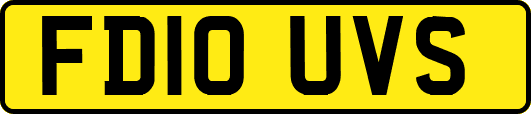 FD10 UVS